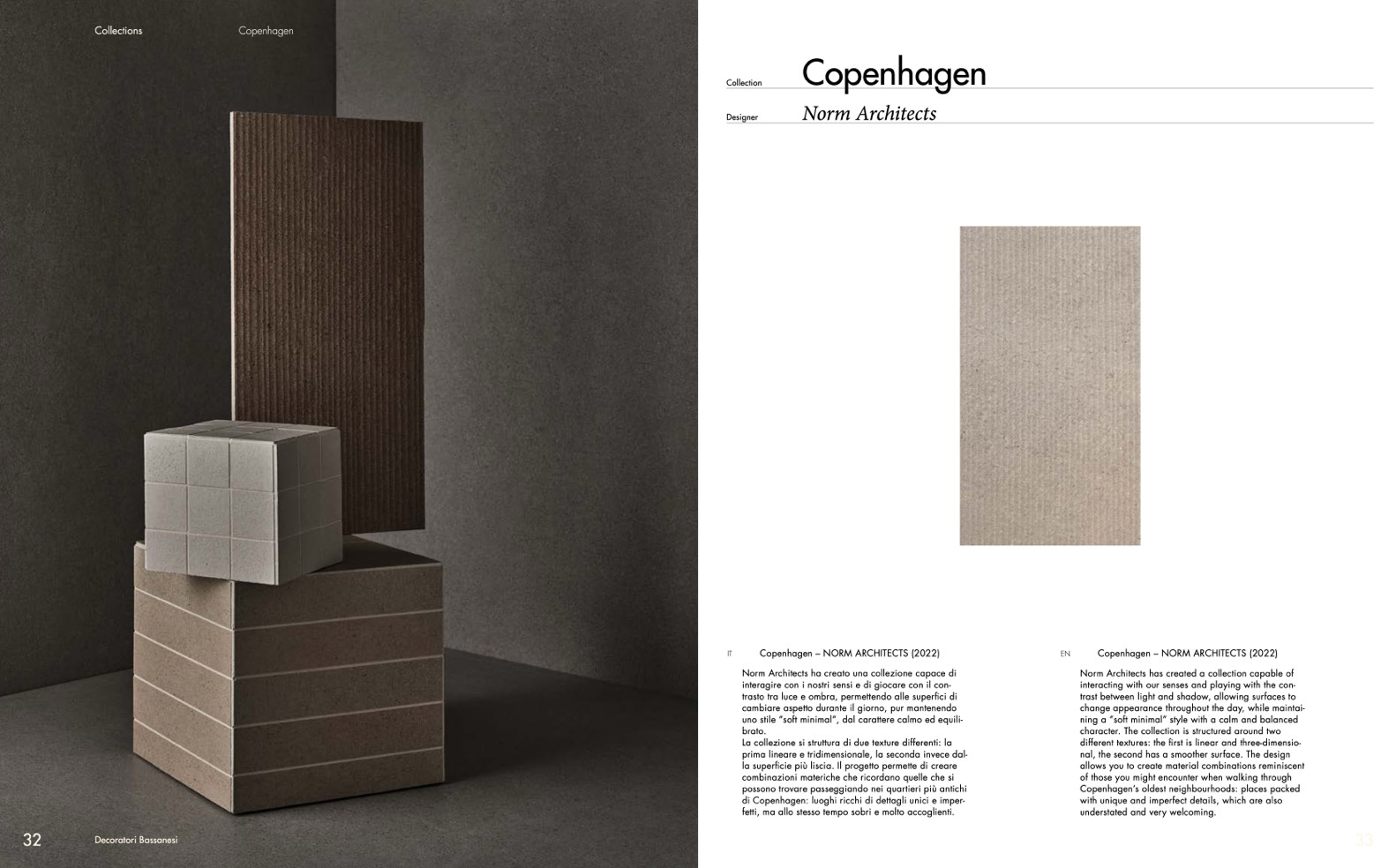 Collections

Copenhagen

32

Decoratori Bassanesi

Collection Copenhagen

Designer Norm Architects

IT

Copenhagen – NORM ARCHITECTS (2022)

Norm Architects ha creato una collezione capace di interagire con i nostri sensi e di giocare con il contrasto tra luce e ombra, permettendo alle superfici di cambiare aspetto durante il giorno, pur mantenendo uno stile "soft minimal", dal carattere calmo ed equilibrato.
La collezione si struttura di due texture differenti: la prima lineare e tridimensionale, la seconda invece dalla superficie più liscia. Il progetto permette di creare combinazioni materiche che ricordano quelle che si possono trovare passeggiando nei quartieri più antichi di Copenhagen: luoghi ricchi di dettagli unici e imperfetti, ma allo stesso tempo sobri e molto accoglienti.

EN

Copenhagen – NORM ARCHITECTS (2022)

Norm Architects has created a collection capable of interacting with our senses and playing with the contrast between light and shadow, allowing surfaces to change appearance throughout the day, while maintaining a "soft minimal" style with a calm and balanced character. The collection is structured around two different textures: the first is linear and three-dimensional, the second has a smoother surface. The design allows you to create material combinations reminiscent of those you might encounter when walking through Copenhagen's oldest neighbourhoods: places packed with unique and imperfect details, which are also understated and very welcoming.

33